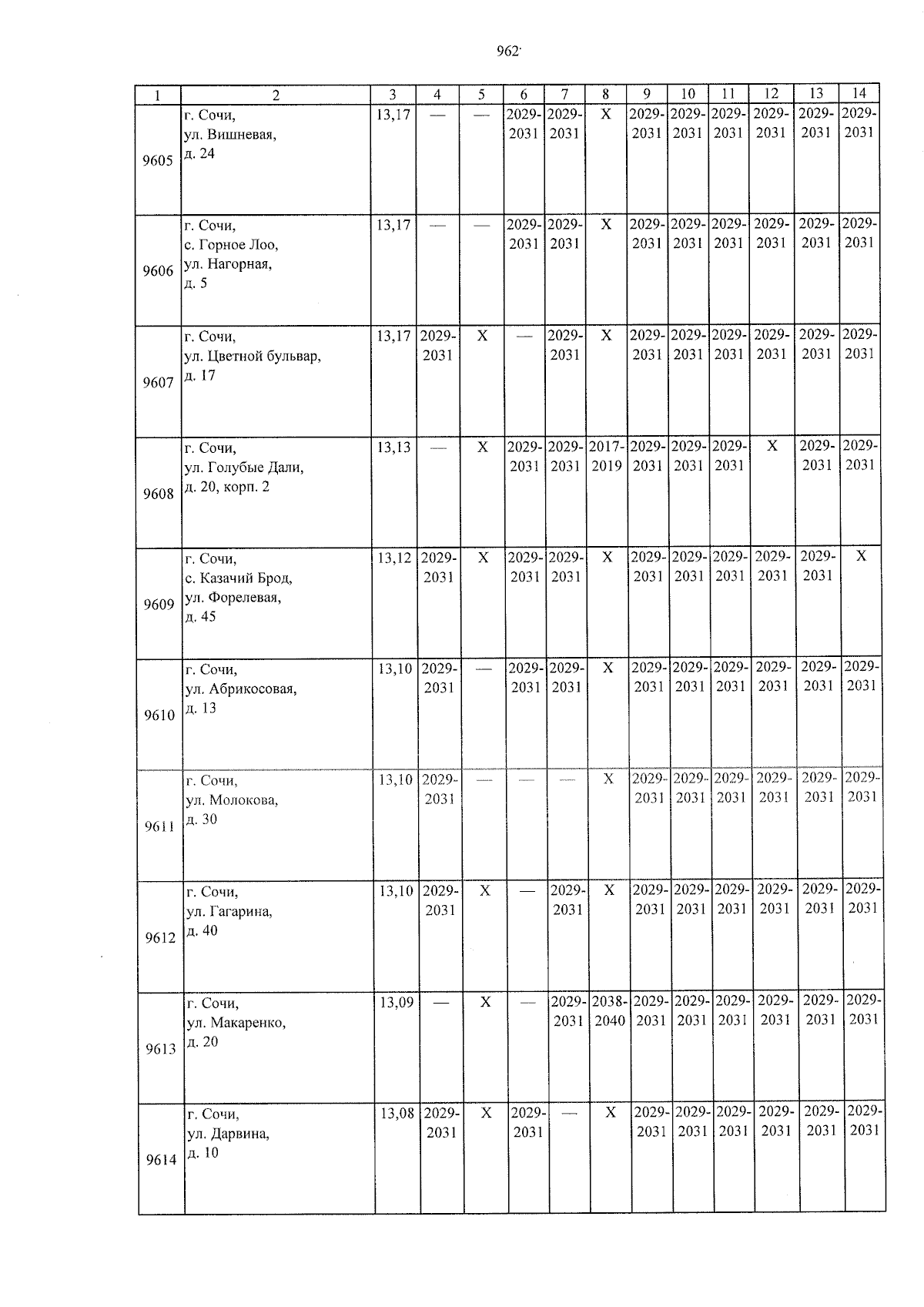 962

| 1 | 2 | 3 | 4 | 5 | 6 | 7 | 8 | 9 | 10 | 11 | 12 | 13 | 14 |
|---|---|---|---|---|---|---|---|---|---|---|---|---|---|
| 9605 | г. Сочи, ул. Вишневая, д. 24 | 13,17 | — | — | 2029-2031 | 2029-2031 | X | 2029-2031 | 2029-2031 | 2029-2031 | 2029-2031 | 2029-2031 | 2029-2031 |
| 9606 | г. Сочи, с. Горное Лоо, ул. Нагорная, д. 5 | 13,17 | — | — | 2029-2031 | 2029-2031 | X | 2029-2031 | 2029-2031 | 2029-2031 | 2029-2031 | 2029-2031 | 2029-2031 |
| 9607 | г. Сочи, ул. Цветной бульвар, д. 17 | 13,17 | 2029-2031 | X | — | 2029-2031 | X | 2029-2031 | 2029-2031 | 2029-2031 | 2029-2031 | 2029-2031 | 2029-2031 |
| 9608 | г. Сочи, ул. Голубые Дали, д. 20, корп. 2 | 13,13 | — | X | 2029-2031 | 2029-2031 | 2017-2019 | 2029-2031 | 2029-2031 | 2029-2031 | X | 2029-2031 | 2029-2031 |
| 9609 | г. Сочи, с. Казачий Брод, ул. Форелевая, д. 45 | 13,12 | 2029-2031 | X | 2029-2031 | 2029-2031 | X | 2029-2031 | 2029-2031 | 2029-2031 | 2029-2031 | 2029-2031 | X |
| 9610 | г. Сочи, ул. Абрикосовая, д. 13 | 13,10 | 2029-2031 | — | 2029-2031 | 2029-2031 | X | 2029-2031 | 2029-2031 | 2029-2031 | 2029-2031 | 2029-2031 | 2029-2031 |
| 9611 | г. Сочи, ул. Молокова, д. 30 | 13,10 | 2029-2031 | — | — | — | X | 2029-2031 | 2029-2031 | 2029-2031 | 2029-2031 | 2029-2031 | 2029-2031 |
| 9612 | г. Сочи, ул. Гагарина, д. 40 | 13,10 | 2029-2031 | X | — | 2029-2031 | X | 2029-2031 | 2029-2031 | 2029-2031 | 2029-2031 | 2029-2031 | 2029-2031 |
| 9613 | г. Сочи, ул. Макаренко, д. 20 | 13,09 | — | X | — | 2029-2031 | 2038-2040 | 2029-2031 | 2029-2031 | 2029-2031 | 2029-2031 | 2029-2031 | 2029-2031 |
| 9614 | г. Сочи, ул. Дарвина, д. 10 | 13,08 | 2029-2031 | X | 2029-2031 | — | X | 2029-2031 | 2029-2031 | 2029-2031 | 2029-2031 | 2029-2031 | 2029-2031 |